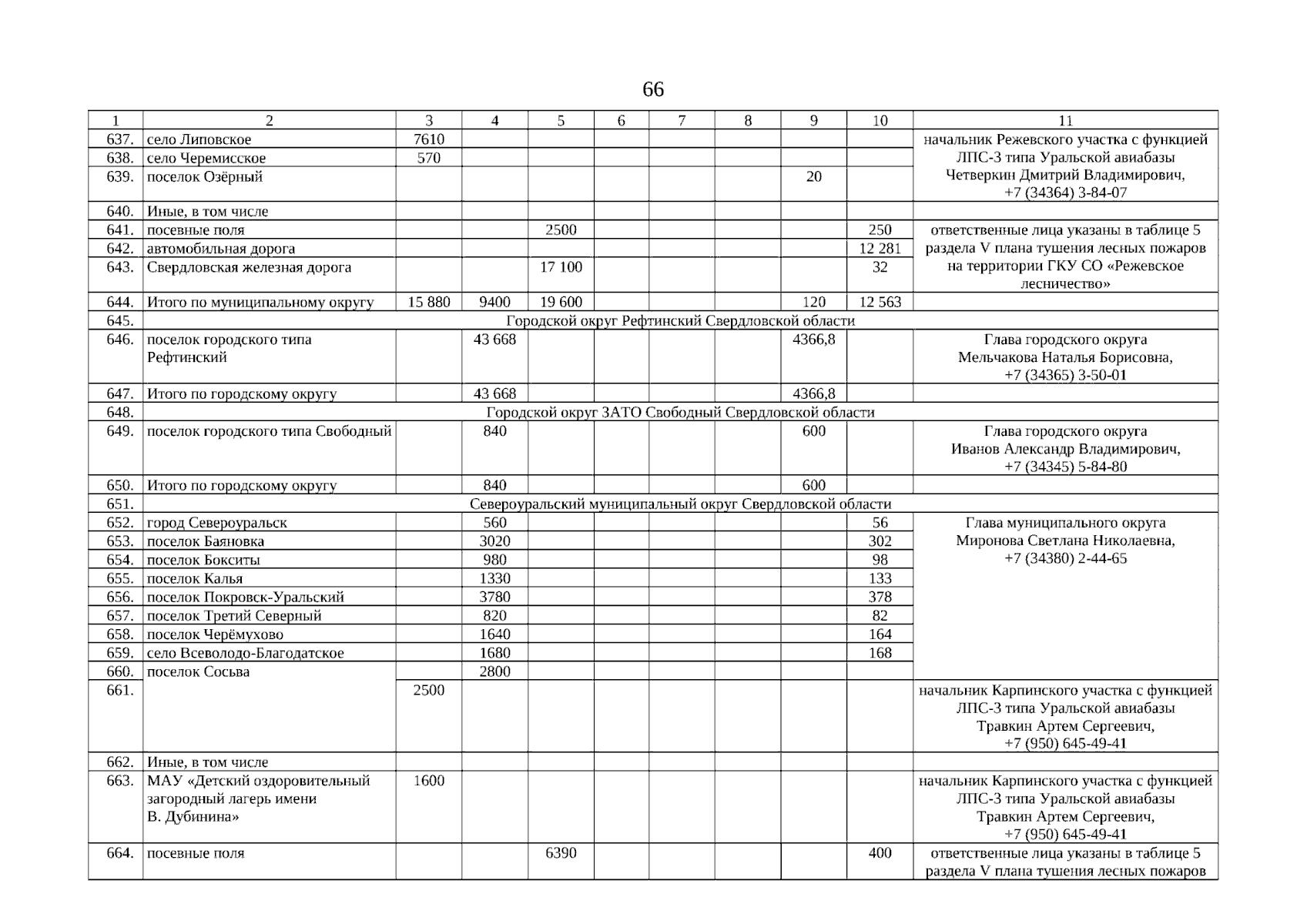 66

| 1 | 2 | 3 | 4 | 5 | 6 | 7 | 8 | 9 | 10 | 11 |
|---|---|---|---|---|---|---|---|---|---|---|
| 637. | село Липовское | 7610 | | | | | | | | начальник Режевского участка с функцией ЛПС-3 типа Уральской авиабазы Четверкин Дмитрий Владимирович, +7 (34364) 3-84-07 |
| 638. | село Черемисское | 570 | | | | | | | | |
| 639. | поселок Озёрный | | | | | | | 20 | | |
| 640. | Иные, в том числе | | | | | | | | | |
| 641. | посевные поля | | | 2500 | | | | | 250 | ответственные лица указаны в таблице 5 раздела V плана тушения лесных пожаров на территории ГКУ СО «Режевское лесничество» |
| 642. | автомобильная дорога | | | | | | | | 12 281 | |
| 643. | Свердловская железная дорога | | | 17 100 | | | | | 32 | |
| 644. | Итого по муниципальному округу | 15 880 | 9400 | 19 600 | | | | 120 | 12 563 | |
| 645. | Городской округ Рефтинский Свердловской области | | | | | | | | | |
| 646. | поселок городского типа Рефтинский | | 43 668 | | | | | 4366,8 | | Глава городского округа Мельчакова Наталья Борисовна, +7 (34365) 3-50-01 |
| 647. | Итого по городскому округу | | 43 668 | | | | | 4366,8 | | |
| 648. | Городской округ ЗАТО Свободный Свердловской области | | | | | | | | | |
| 649. | поселок городского типа Свободный | | 840 | | | | | 600 | | Глава городского округа Иванов Александр Владимирович, +7 (34345) 5-84-80 |
| 650. | Итого по городскому округу | | 840 | | | | | 600 | | |
| 651. | Североуральский муниципальный округ Свердловской области | | | | | | | | | |
| 652. | город Североуральск | | 560 | | | | | | 56 | Глава муниципального округа Миронова Светлана Николаевна, +7 (34380) 2-44-65 |
| 653. | поселок Баяновка | | 3020 | | | | | | 302 | |
| 654. | поселок Бокситы | | 980 | | | | | | 98 | |
| 655. | поселок Калья | | 1330 | | | | | | 133 | |
| 656. | поселок Покровск-Уральский | | 3780 | | | | | | 378 | |
| 657. | поселок Третий Северный | | 820 | | | | | | 82 | |
| 658. | поселок Черёмухово | | 1640 | | | | | | 164 | |
| 659. | село Всеволодо-Благодатское | | 1680 | | | | | | 168 | |
| 660. | поселок Сосьва | | 2800 | | | | | | | |
| 661. | | 2500 | | | | | | | | начальник Карпинского участка с функцией ЛПС-3 типа Уральской авиабазы Травкин Артем Сергеевич, +7 (950) 645-49-41 |
| 662. | Иные, в том числе | | | | | | | | | |
| 663. | МАУ «Детский оздоровительный загородный лагерь имени В. Дубинина» | 1600 | | | | | | | | начальник Карпинского участка с функцией ЛПС-3 типа Уральской авиабазы Травкин Артем Сергеевич, +7 (950) 645-49-41 |
| 664. | посевные поля | | | 6390 | | | | | 400 | ответственные лица указаны в таблице 5 раздела V плана тушения лесных пожаров |